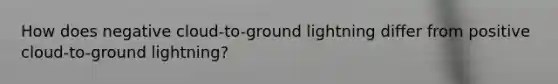 How does negative cloud-to-ground lightning differ from positive cloud-to-ground lightning?